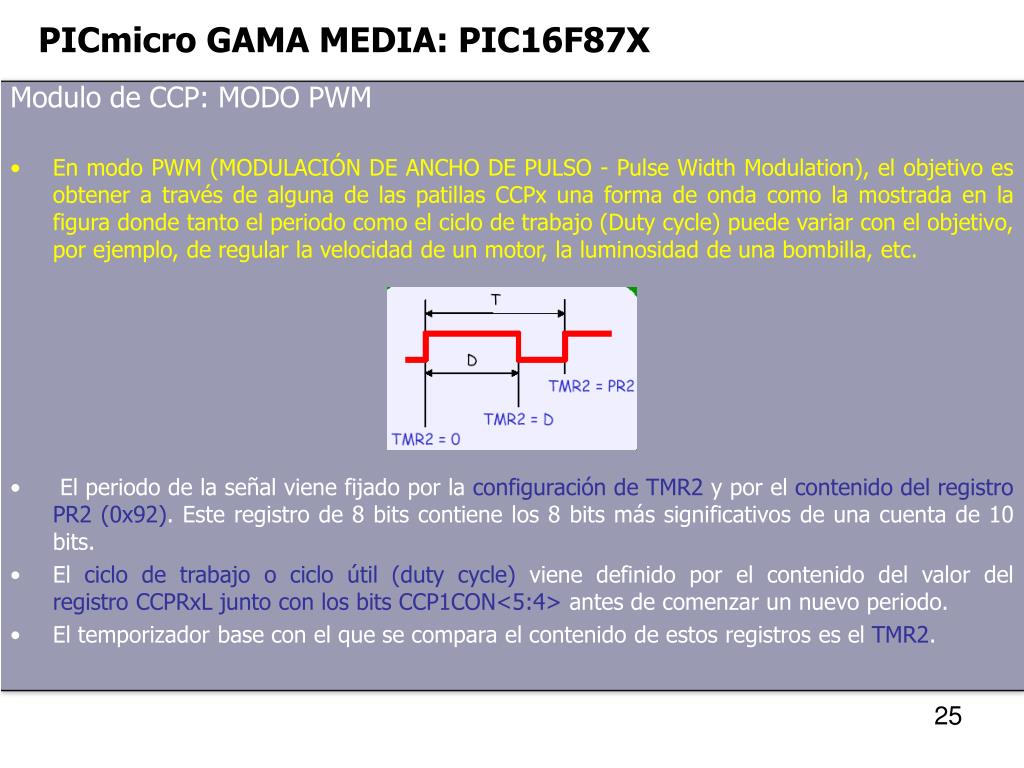 PICmicro GAMA MEDIA: PIC16F87X

Modulo de CCP: MODO PWM

• En modo PWM (MODULACIÓN DE ANCHO DE PULSO - Pulse Width Modulation), el objetivo es obtener a través de alguna de las patillas CCPx una forma de onda como la mostrada en la figura donde tanto el periodo como el ciclo de trabajo (Duty cycle) puede variar con el objetivo, por ejemplo, de regular la velocidad de un motor, la luminosidad de una bombilla, etc.

T
D
TMR2 = PR2
TMR2 = D
TMR2 = 0

• El periodo de la señal viene fijado por la configuración de TMR2 y por el contenido del registro PR2 (0x92). Este registro de 8 bits contiene los 8 bits más significativos de una cuenta de 10 bits.
• El ciclo de trabajo o ciclo útil (duty cycle) viene definido por el contenido del valor del registro CCPRxL junto con los bits CCP1CON<5:4> antes de comenzar un nuevo periodo.
• El temporizador base con el que se compara el contenido de estos registros es el TMR2.

25